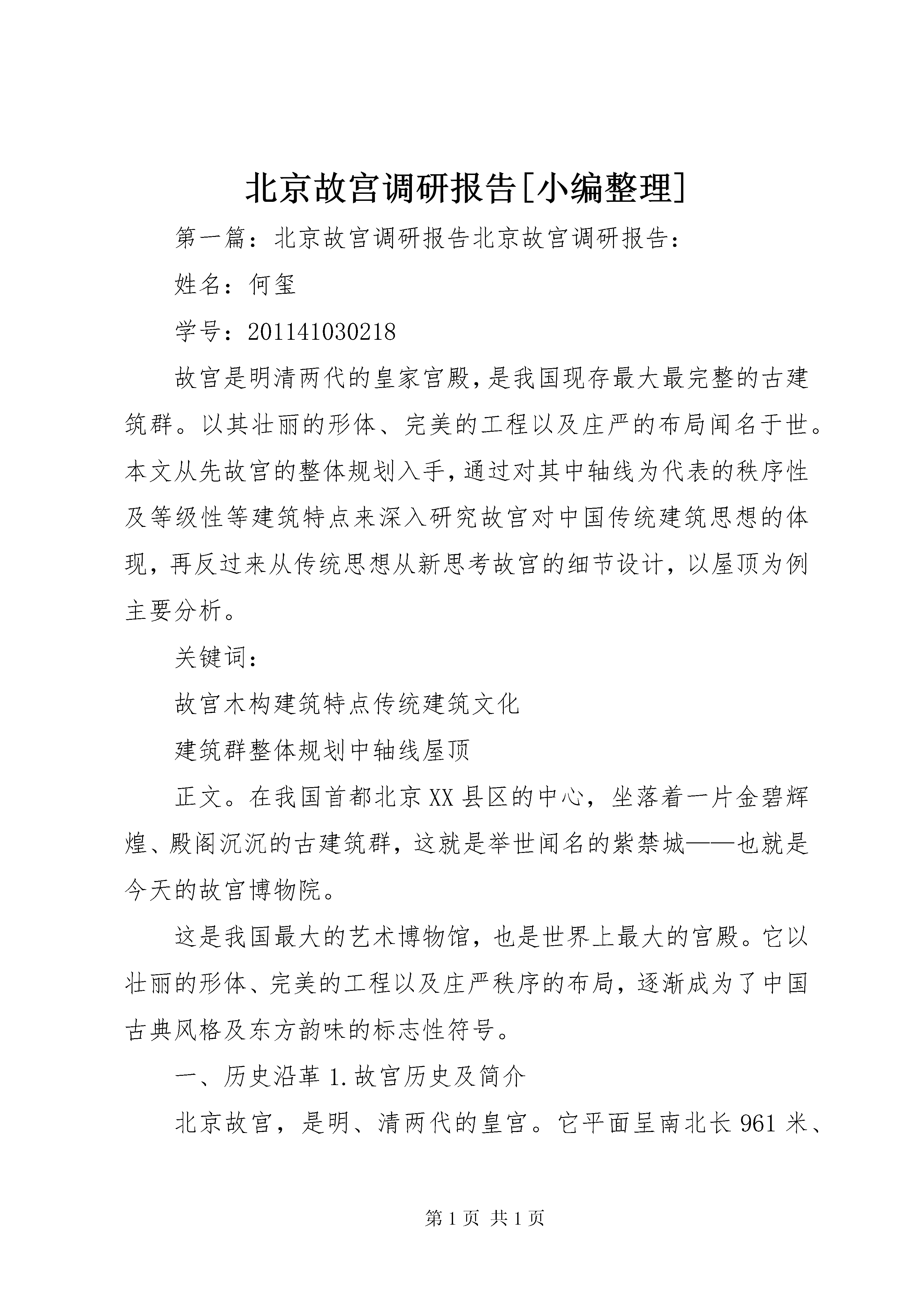 北京故宫调研报告[小编整理]

第一篇：北京故宫调研报告北京故宫调研报告：

姓名：何玺

学号：201141030218

故宫是明清两代的皇家宫殿,是我国现存最大最完整的古建筑群。以其壮丽的形体、完美的工程以及庄严的布局闻名于世。本文从先故宫的整体规划入手,通过对其中轴线为代表的秩序性及等级性等建筑特点来深入研究故宫对中国传统建筑思想的体现，再反过来从传统思想从新思考故宫的细节设计，以屋顶为例主要分析。

关键词：

故宫木构建筑特点传统建筑文化

建筑群整体规划中轴线屋顶

正文。在我国首都北京XX县区的中心，坐落着一片金碧辉煌、殿阁沉沉的古建筑群，这就是举世闻名的紫禁城——也就是今天的故宫博物院。

这是我国最大的艺术博物馆，也是世界上最大的宫殿。它以壮丽的形体、完美的工程以及庄严秩序的布局，逐渐成为了中国古典风格及东方韵味的标志性符号。

一、历史沿革1.故宫历史及简介

北京故宫，是明、清两代的皇宫。它平面呈南北长961米、

第1页 共1页